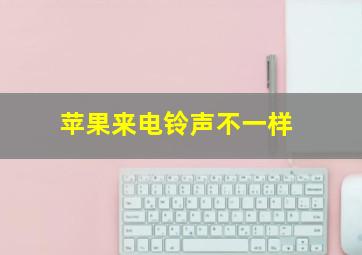 苹果来电铃声不一样